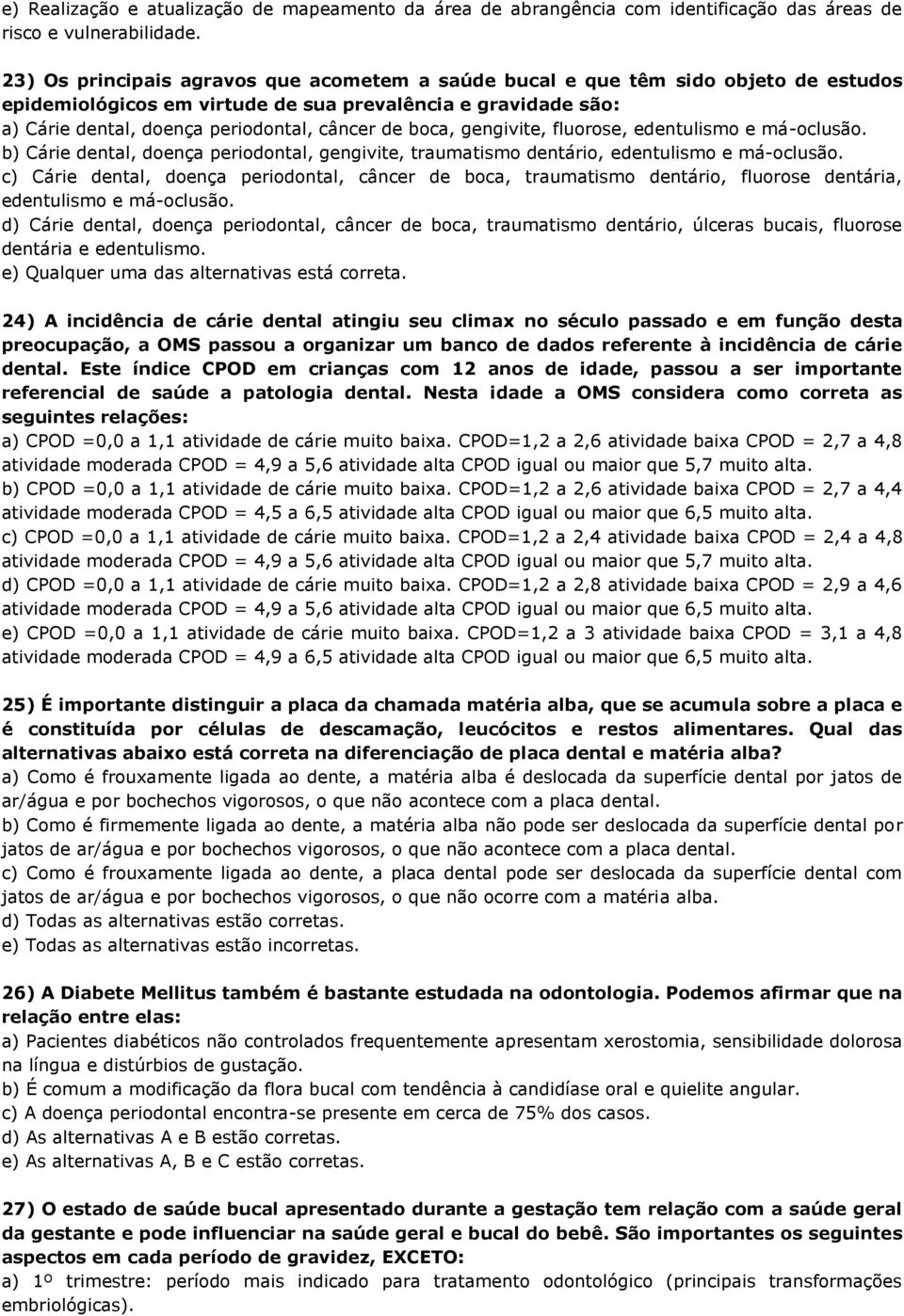 e) Realização e atualização de mapeamento da área de abrangência com identificação das áreas de risco e vulnerabilidade.

23) Os principais agravos que acometem a saúde bucal e que têm sido objeto de estudos epidemiológicos em virtude de sua prevalência e gravidade são:
a) Cárie dental, doença periodontal, câncer de boca, gengivite, fluorose, edentulismo e má-oclusão.
b) Cárie dental, doença periodontal, gengivite, traumatismo dentário, edentulismo e má-oclusão.
c) Cárie dental, doença periodontal, câncer de boca, traumatismo dentário, fluorose dentária, edentulismo e má-oclusão.
d) Cárie dental, doença periodontal, câncer de boca, traumatismo dentário, úlceras bucais, fluorose dentária e edentulismo.
e) Qualquer uma das alternativas está correta.

24) A incidência de cárie dental atingiu seu climax no século passado e em função desta preocupação, a OMS passou a organizar um banco de dados referente à incidência de cárie dental. Este índice CPOD em crianças com 12 anos de idade, passou a ser importante referencial de saúde a patologia dental. Nesta idade a OMS considera como correta as seguintes relações:
a) CPOD =0,0 a 1,1 atividade de cárie muito baixa. CPOD=1,2 a 2,6 atividade baixa CPOD = 2,7 a 4,8 atividade moderada CPOD = 4,9 a 5,6 atividade alta CPOD igual ou maior que 5,7 muito alta.
b) CPOD =0,0 a 1,1 atividade de cárie muito baixa. CPOD=1,2 a 2,6 atividade baixa CPOD = 2,7 a 4,4 atividade moderada CPOD = 4,5 a 6,5 atividade alta CPOD igual ou maior que 6,5 muito alta.
c) CPOD =0,0 a 1,1 atividade de cárie muito baixa. CPOD=1,2 a 2,4 atividade baixa CPOD = 2,4 a 4,8 atividade moderada CPOD = 4,9 a 5,6 atividade alta CPOD igual ou maior que 5,7 muito alta.
d) CPOD =0,0 a 1,1 atividade de cárie muito baixa. CPOD=1,2 a 2,8 atividade baixa CPOD = 2,9 a 4,6 atividade moderada CPOD = 4,9 a 5,6 atividade alta CPOD igual ou maior que 6,5 muito alta.
e) CPOD =0,0 a 1,1 atividade de cárie muito baixa. CPOD=1,2 a 3 atividade baixa CPOD = 3,1 a 4,8 atividade moderada CPOD = 4,9 a 6,5 atividade alta CPOD igual ou maior que 6,5 muito alta.

25) É importante distinguir a placa da chamada matéria alba, que se acumula sobre a placa e é constituída por células de descamação, leucócitos e restos alimentares. Qual das alternativas abaixo está correta na diferenciação de placa dental e matéria alba?
a) Como é frouxamente ligada ao dente, a matéria alba é deslocada da superfície dental por jatos de ar/água e por bochechos vigorosos, o que não acontece com a placa dental.
b) Como é firmemente ligada ao dente, a matéria alba não pode ser deslocada da superfície dental por jatos de ar/água e por bochechos vigorosos, o que não acontece com a placa dental.
c) Como é frouxamente ligada ao dente, a placa dental pode ser deslocada da superfície dental com jatos de ar/água e por bochechos vigorosos, o que não ocorre com a matéria alba.
d) Todas as alternativas estão corretas.
e) Todas as alternativas estão incorretas.

26) A Diabete Mellitus também é bastante estudada na odontologia. Podemos afirmar que na relação entre elas:
a) Pacientes diabéticos não controlados frequentemente apresentam xerostomia, sensibilidade dolorosa na língua e distúrbios de gustação.
b) É comum a modificação da flora bucal com tendência à candidíase oral e quielite angular.
c) A doença periodontal encontra-se presente em cerca de 75% dos casos.
d) As alternativas A e B estão corretas.
e) As alternativas A, B e C estão corretas.

27) O estado de saúde bucal apresentado durante a gestação tem relação com a saúde geral da gestante e pode influenciar na saúde geral e bucal do bebê. São importantes os seguintes aspectos em cada período de gravidez, EXCETO:
a) 1º trimestre: período mais indicado para tratamento odontológico (principais transformações embriológicas).